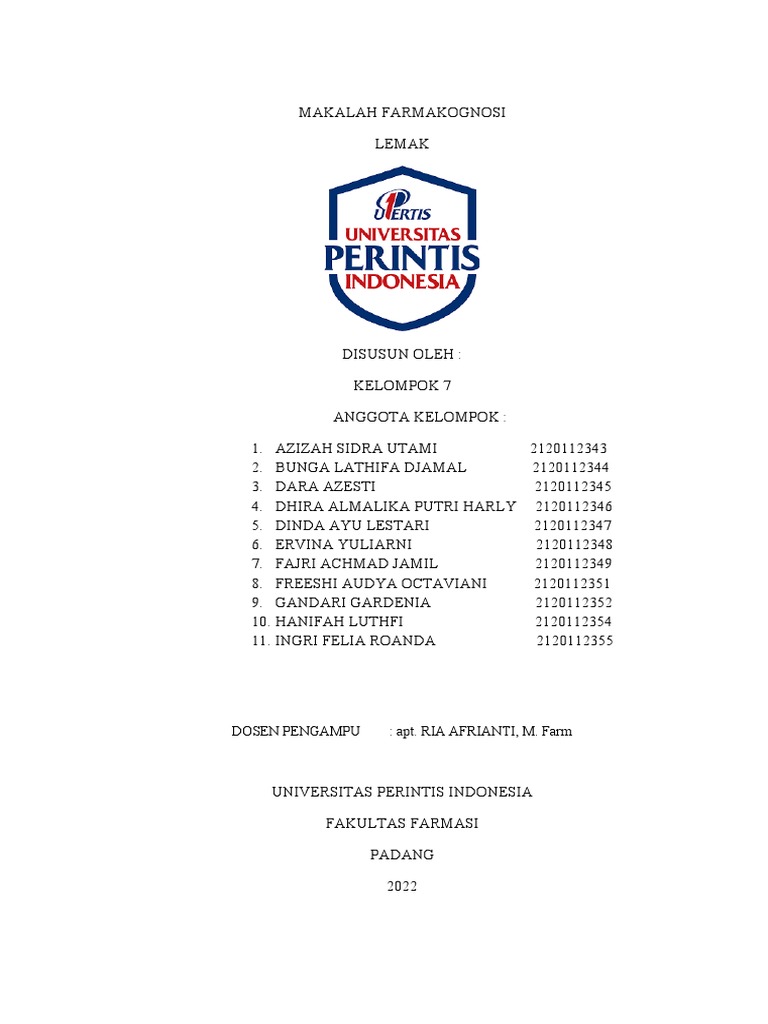 MAKALAH FARMAKOGNOSI

LEMAK

UPERTIS
UNIVERSITAS
PERINTIS
INDONESIA

DISUSUN OLEH :

KELOMPOK 7

ANGGOTA KELOMPOK :

1. AZIZAH SIDRA UTAMI 2120112343
2. BUNGA LATHIFA DJAMAL 2120112344
3. DARA AZESTI 2120112345
4. DHIRA ALMALIKA PUTRI HARLY 2120112346
5. DINDA AYU LESTARI 2120112347
6. ERVINA YULIARNI 2120112348
7. FAJRI ACHMAD JAMIL 2120112349
8. FREESHI AUDYA OCTAVIANI 2120112351
9. GANDARI GARDENIA 2120112352
10. HANIFAH LUTHFI 2120112354
11. INGRI FELIA ROANDA 2120112355

DOSEN PENGAMPU : apt. RIA AFRIANTI, M. Farm

UNIVERSITAS PERINTIS INDONESIA

FAKULTAS FARMASI

PADANG

2022